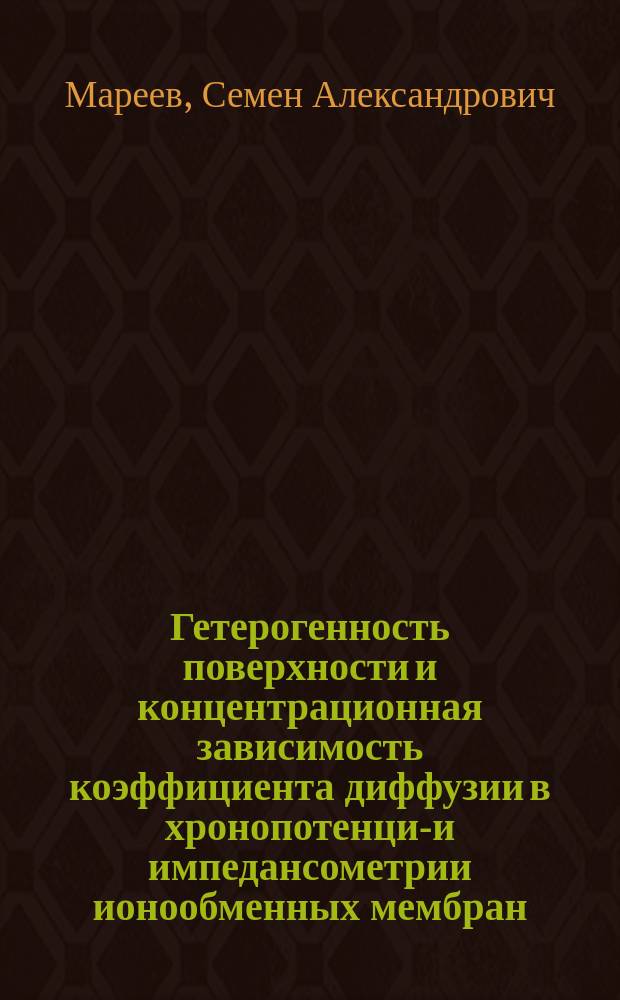 Мареев, Семен Александрович

Гетерогенность поверхности и концентрационная зависимость коэффициента диффузии в хронопотенци-и импедансометрии ионообменных мембран